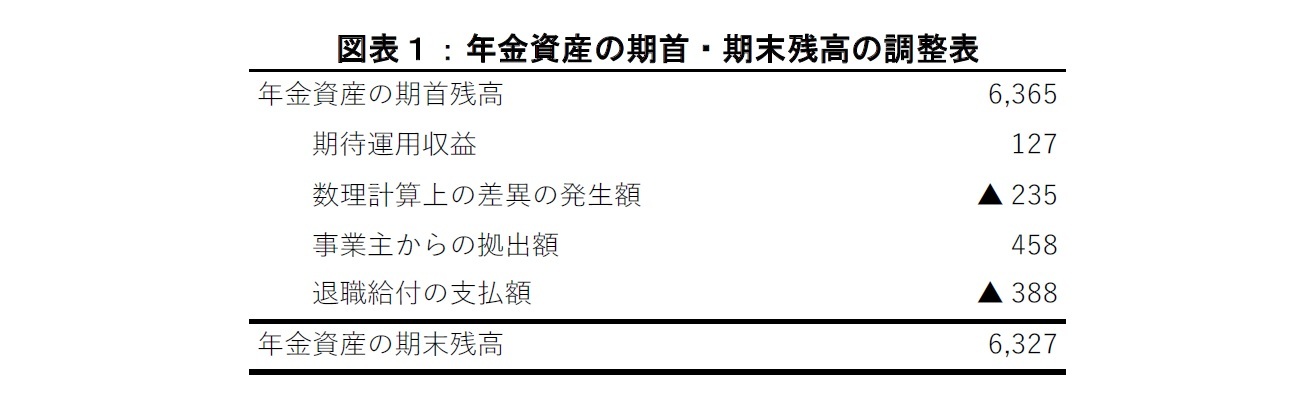 図表１：年金資産の期首・期末残高の調整表

| | |
|---|---|
| 年金資産の期首残高 | 6,365 |
| 期待運用収益 | 127 |
| 数理計算上の差異の発生額 | ▲ 235 |
| 事業主からの拠出額 | 458 |
| 退職給付の支払額 | ▲ 388 |
| 年金資産の期末残高 | 6,327 |